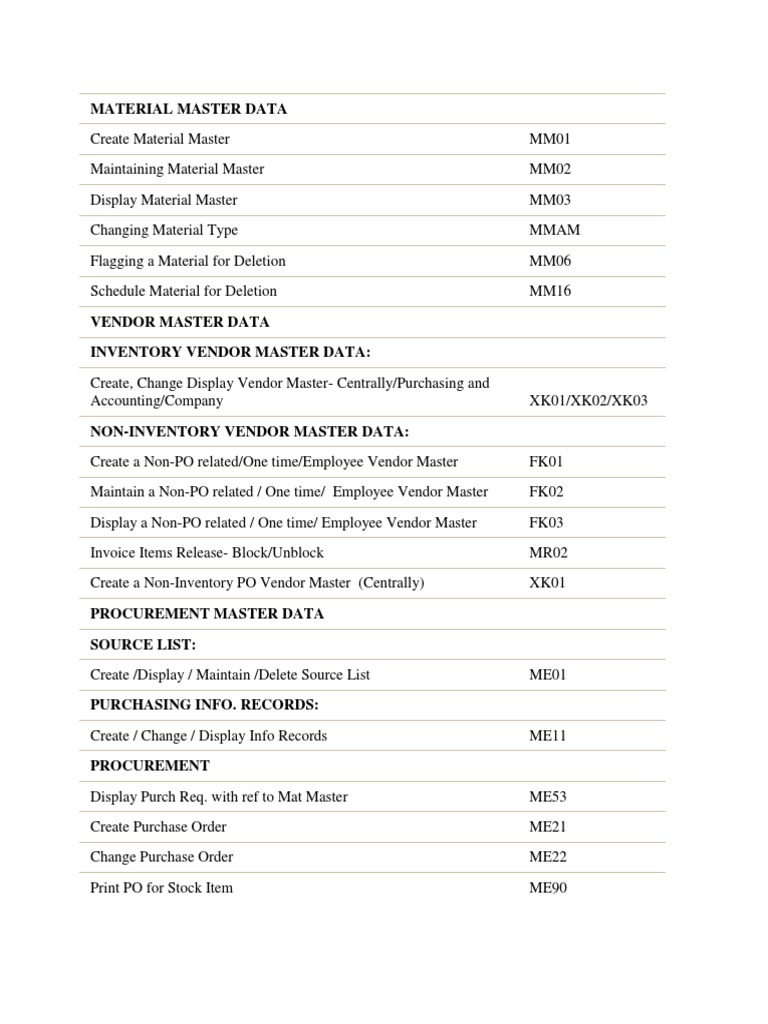 | MATERIAL MASTER DATA | |
|---|---|
| Create Material Master | MM01 |
| Maintaining Material Master | MM02 |
| Display Material Master | MM03 |
| Changing Material Type | MMAM |
| Flagging a Material for Deletion | MM06 |
| Schedule Material for Deletion | MM16 |
| VENDOR MASTER DATA | |
| INVENTORY VENDOR MASTER DATA: | |
| Create, Change Display Vendor Master- Centrally/Purchasing and Accounting/Company | XK01/XK02/XK03 |
| NON-INVENTORY VENDOR MASTER DATA: | |
| Create a Non-PO related/One time/Employee Vendor Master | FK01 |
| Maintain a Non-PO related / One time/ Employee Vendor Master | FK02 |
| Display a Non-PO related / One time/ Employee Vendor Master | FK03 |
| Invoice Items Release- Block/Unblock | MR02 |
| Create a Non-Inventory PO Vendor Master (Centrally) | XK01 |
| PROCUREMENT MASTER DATA | |
| SOURCE LIST: | |
| Create /Display / Maintain /Delete Source List | ME01 |
| PURCHASING INFO. RECORDS: | |
| Create / Change / Display Info Records | ME11 |
| PROCUREMENT | |
| Display Purch Req. with ref to Mat Master | ME53 |
| Create Purchase Order | ME21 |
| Change Purchase Order | ME22 |
| Print PO for Stock Item | ME90 |